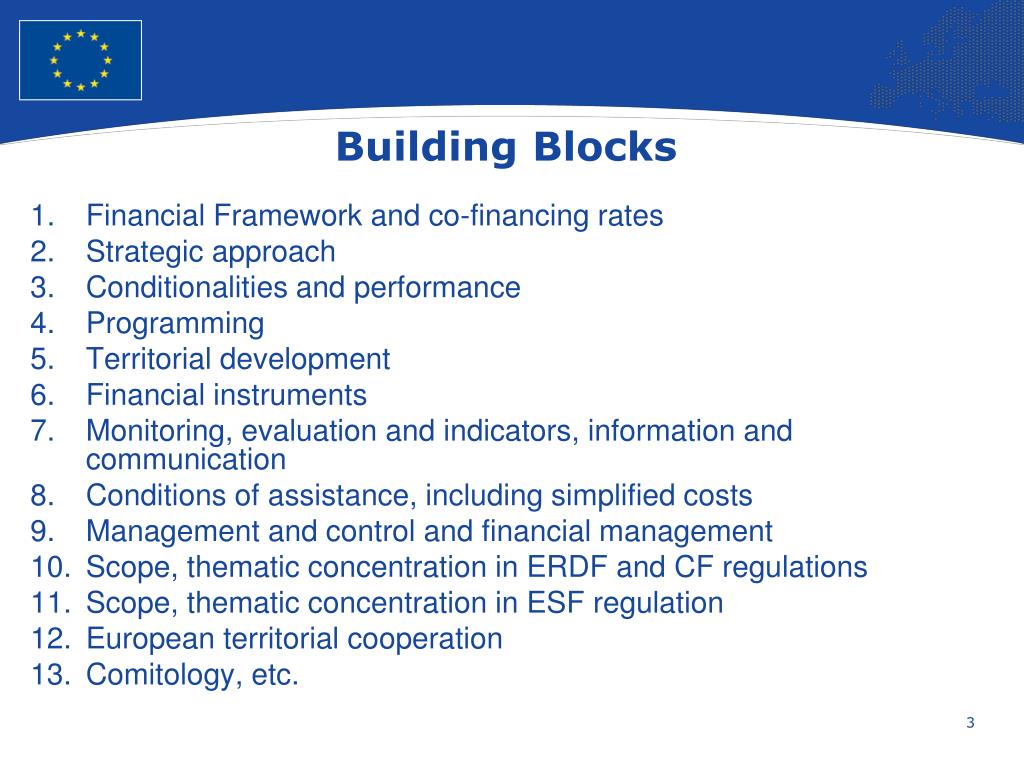 Building Blocks

1. Financial Framework and co-financing rates
2. Strategic approach
3. Conditionalities and performance
4. Programming
5. Territorial development
6. Financial instruments
7. Monitoring, evaluation and indicators, information and communication
8. Conditions of assistance, including simplified costs
9. Management and control and financial management
10. Scope, thematic concentration in ERDF and CF regulations
11. Scope, thematic concentration in ESF regulation
12. European territorial cooperation
13. Comitology, etc.

3